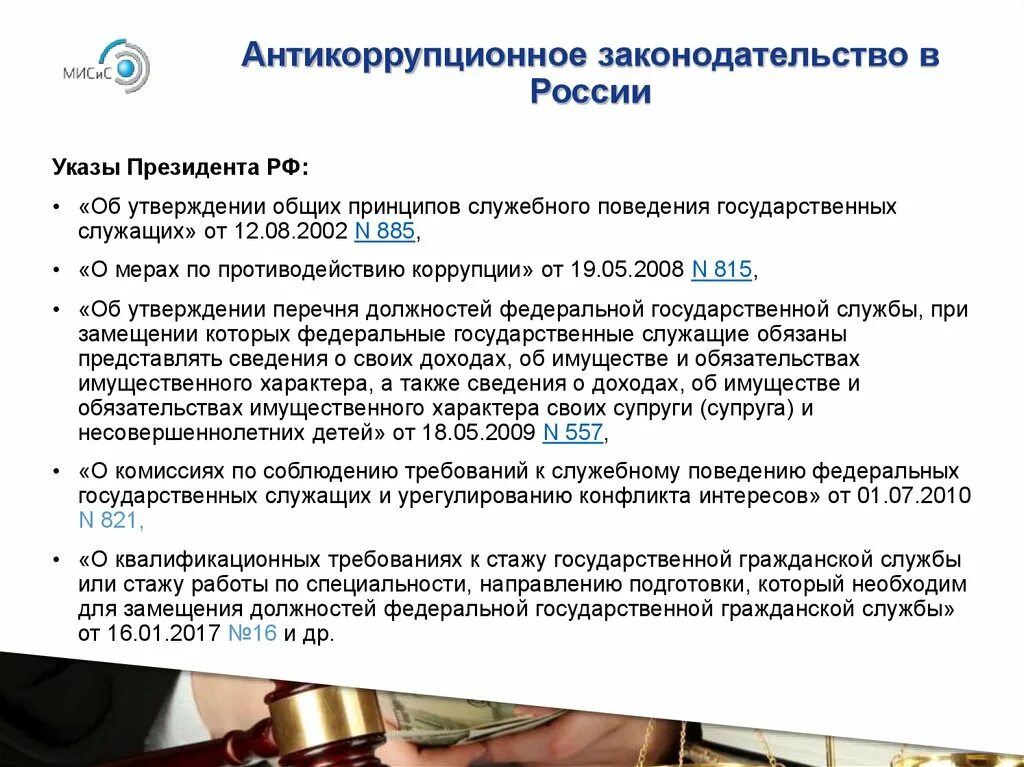 МИСиС

Антикоррупционное законодательство в России

Указы Президента РФ:

• «Об утверждении общих принципов служебного поведения государственных служащих» от 12.08.2002 N 885,

• «О мерах по противодействию коррупции» от 19.05.2008 N 815,

• «Об утверждении перечня должностей федеральной государственной службы, при замещении которых федеральные государственные служащие обязаны представлять сведения о своих доходах, об имуществе и обязательствах имущественного характера, а также сведения о доходах, об имуществе и обязательствах имущественного характера своих супруги (супруга) и несовершеннолетних детей» от 18.05.2009 N 557,

• «О комиссиях по соблюдению требований к служебному поведению федеральных государственных служащих и урегулированию конфликта интересов» от 01.07.2010 N 821,

• «О квалификационных требованиях к стажу государственной гражданской службы или стажу работы по специальности, направлению подготовки, который необходим для замещения должностей федеральной государственной гражданской службы» от 16.01.2017 №16 и др.